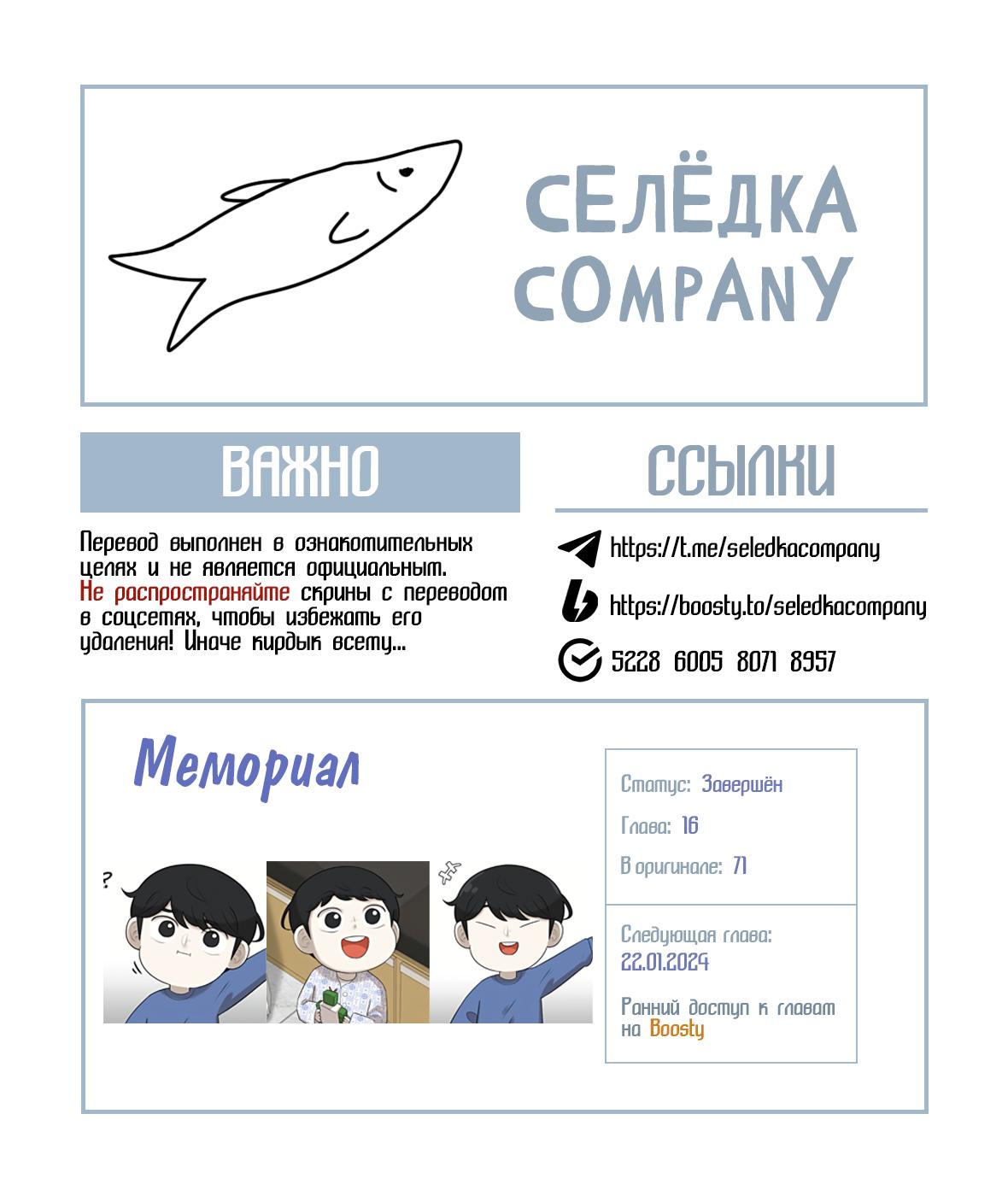 СЕЛЁДКА COMPANY

ВАЖНО

Перевод выполнен в ознакомительных целях и не является официальным. Не распространяйте скрины с переводом в соцсетях, чтобы избежать его удаления! Иначе кирдык всему...

ССЫЛКИ

https://t.me/seledkacompany

https://boosty.to/seledkacompany

5228 6005 8071 8957

Мемориал

?

Статус: Завершён

Глава: 16

В оригинале: 71

Следующая глава: 22.01.2024

Ранний доступ к главам на Boosty